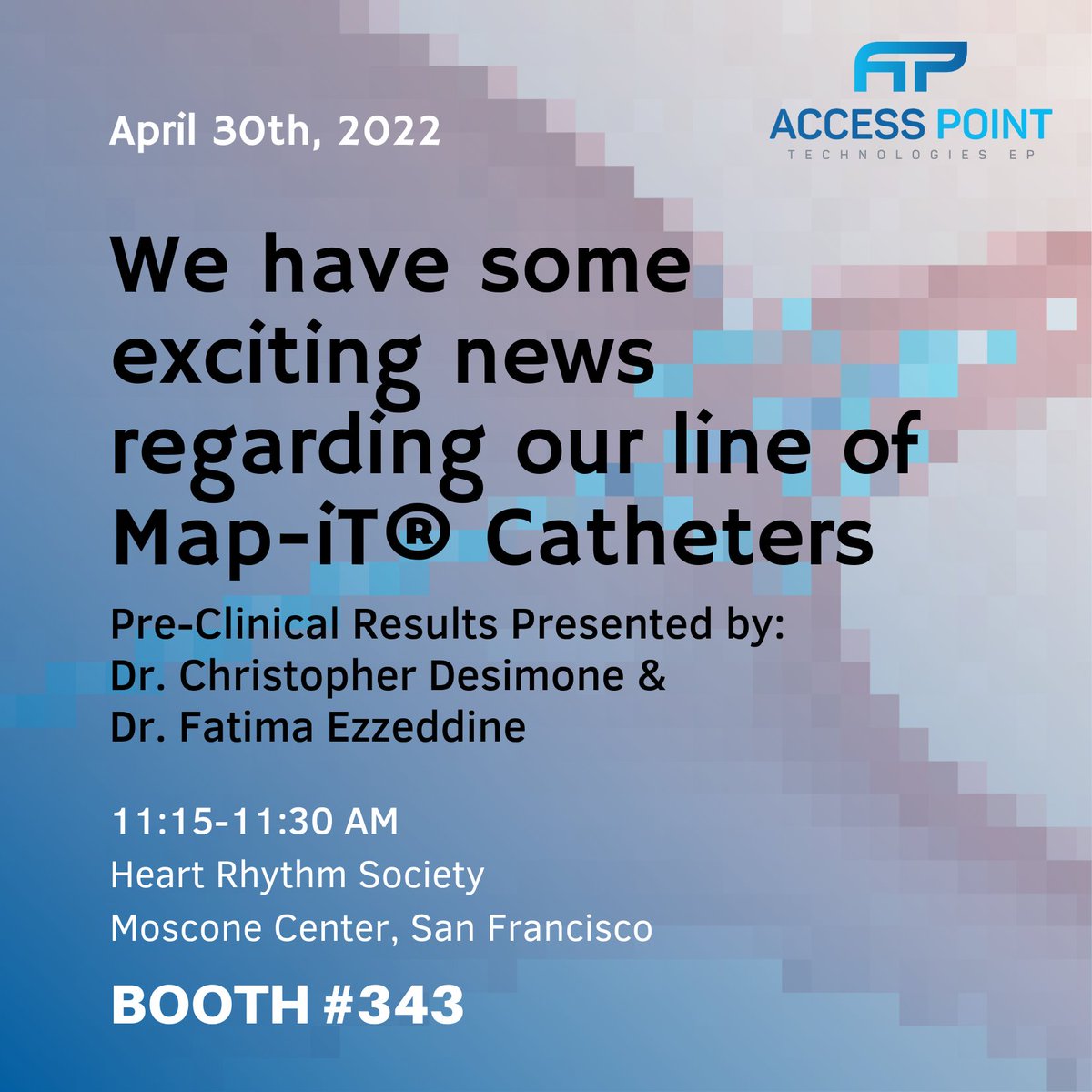 April 30th, 2022

AP
ACCESS POINT
TECHNOLOGIES EP

We have some exciting news regarding our line of Map-iT® Catheters

Pre-Clinical Results Presented by:
Dr. Christopher Desimone &
Dr. Fatima Ezzeddine

11:15-11:30 AM
Heart Rhythm Society
Moscone Center, San Francisco

BOOTH #343